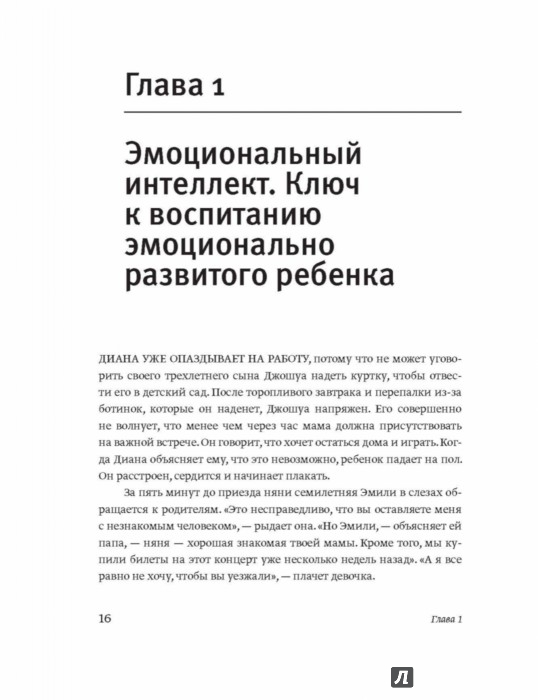 Глава 1

Эмоциональный интеллект. Ключ к воспитанию эмоционально развитого ребенка

ДИАНА УЖЕ ОПАЗДЫВАЕТ НА РАБОТУ, потому что не может уговорить своего трехлетнего сына Джошуа надеть куртку, чтобы отвести его в детский сад. После торопливого завтрака и перепалки из-за ботинок, которые он наденет, Джошуа напряжен. Его совершенно не волнует, что менее чем через час мама должна присутствовать на важной встрече. Он говорит, что хочет остаться дома и играть. Когда Диана объясняет ему, что это невозможно, ребенок падает на пол. Он расстроен, сердится и начинает плакать.

За пять минут до приезда няни семилетняя Эмили в слезах обращается к родителям. «Это несправедливо, что вы оставляете меня с незнакомым человеком», — рыдает она. «Но Эмили, — объясняет ей папа, — няня — хорошая знакомая твоей мамы. Кроме того, мы купили билеты на этот концерт уже несколько недель назад». «А я все равно не хочу, чтобы вы уезжали», — плачет девочка.

16

Глава 1

Л